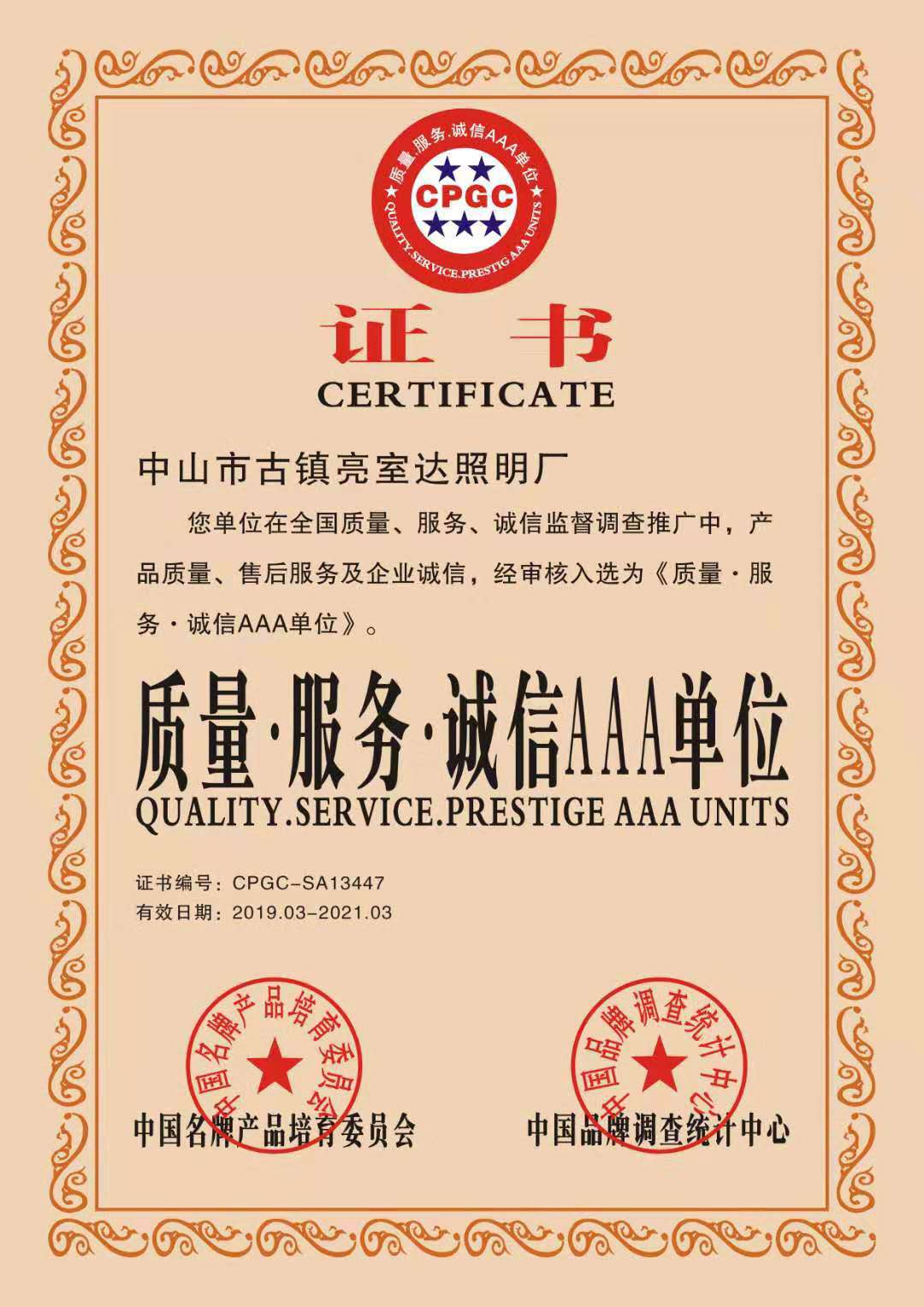 质量.服务.诚信AAA单位
CPGC
QUALITY.SERVICE.PRESTIG AAA UNITS

证书
CERTIFICATE

中山市古镇亮室达照明厂

您单位在全国质量、服务、诚信监督调查推广中，产品质量、售后服务及企业诚信，经审核入选为《质量·服务·诚信AAA单位》。

质量·服务·诚信AAA单位
QUALITY.SERVICE.PRESTIGE AAA UNITS

证书编号：CPGC-SA13447
有效日期：2019.03-2021.03

中国名牌产品培育委员会
中国名牌产品培育委员会

中国品牌调查统计中心
中国品牌调查统计中心